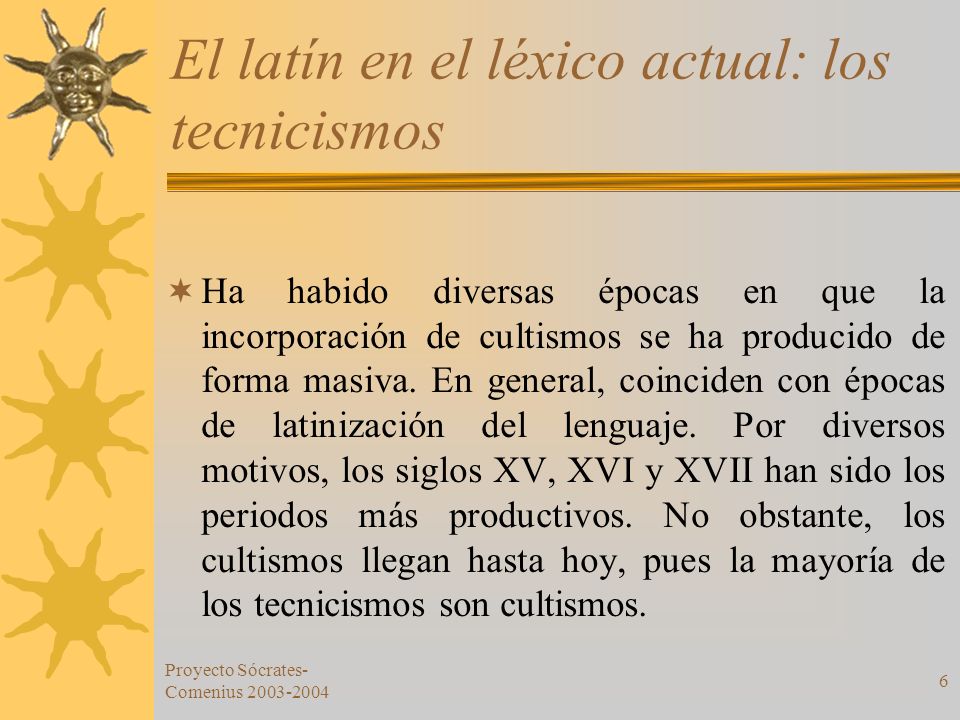 El latín en el léxico actual: los tecnicismos

Ha habido diversas épocas en que la incorporación de cultismos se ha producido de forma masiva. En general, coinciden con épocas de latinización del lenguaje. Por diversos motivos, los siglos XV, XVI y XVII han sido los periodos más productivos. No obstante, los cultismos llegan hasta hoy, pues la mayoría de los tecnicismos son cultismos.

Proyecto Sócrates-Comenius 2003-2004

6